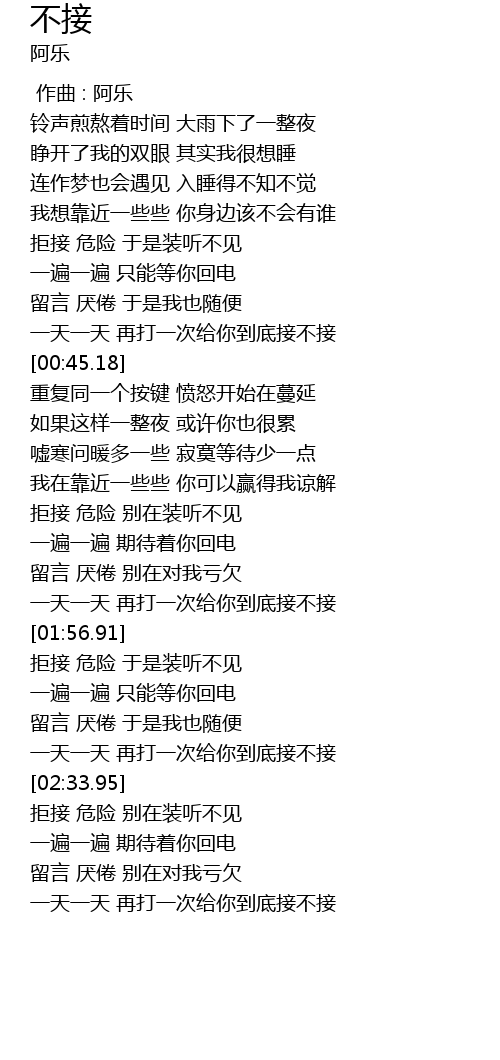 不接
阿乐

作曲 : 阿乐
铃声煎熬着时间 大雨下了一整夜
睁开了我的双眼 其实我很想睡
连作梦也会遇见 入睡得不知不觉
我想靠近一些些 你身边该不会有谁
拒接 危险 于是装听不见
一遍一遍 只能等你回电
留言 厌倦 于是我也随便
一天一天 再打一次给你到底接不接
[00:45.18]
重复同一个按键 愤怒开始在蔓延
如果这样一整夜 或许你也很累
嘘寒问暖多一些 寂寞等待少一点
我在靠近一些些 你可以赢得我谅解
拒接 危险 别在装听不见
一遍一遍 期待着你回电
留言 厌倦 别在对我亏欠
一天一天 再打一次给你到底接不接
[01:56.91]
拒接 危险 于是装听不见
一遍一遍 只能等你回电
留言 厌倦 于是我也随便
一天一天 再打一次给你到底接不接
[02:33.95]
拒接 危险 别在装听不见
一遍一遍 期待着你回电
留言 厌倦 别在对我亏欠
一天一天 再打一次给你到底接不接